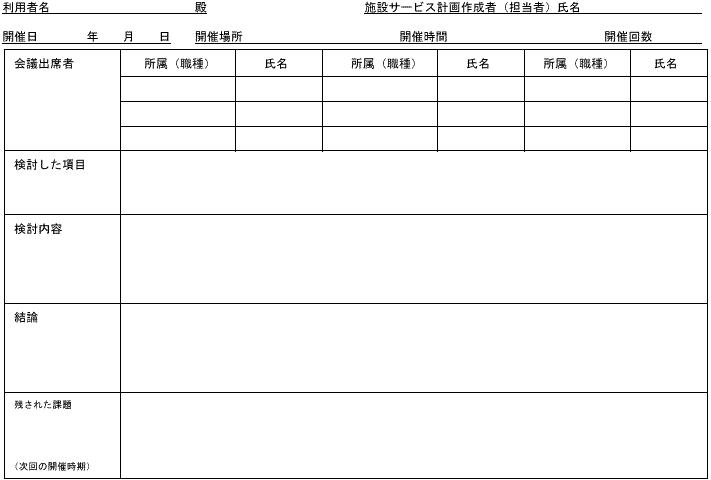 利用者名 殿 施設サービス計画作成者（担当者）氏名

開催日 年 月 日 開催場所 開催時間 開催回数

| 会議出席者 | 所属（職種） | 氏名 | 所属（職種） | 氏名 | 所属（職種） | 氏名 |
|---|---|---|---|---|---|---|
| | | | | | | |
| | | | | | | |
| | | | | | | |
| 検討した項目 | | | | | | |
| 検討内容 | | | | | | |
| 結論 | | | | | | |
| 残された課題 （次回の開催時期） | | | | | | |